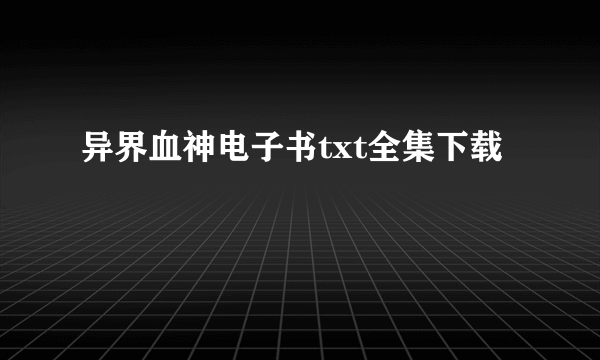 异界血神电子书txt全集下载